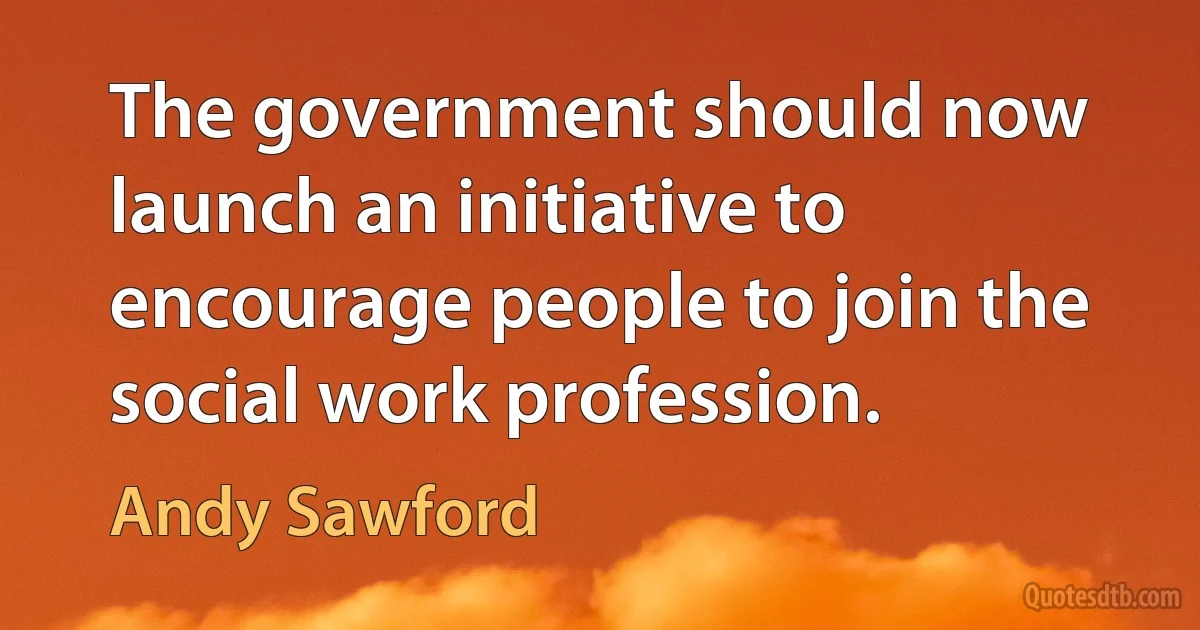 The government should now launch an initiative to encourage people to join the social work profession.

Andy Sawford

Quotesdtb.com